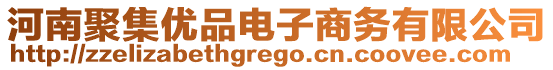 河南聚集优品电子商务有限公司
http://zzelizabethgrego.cn.coovee.com